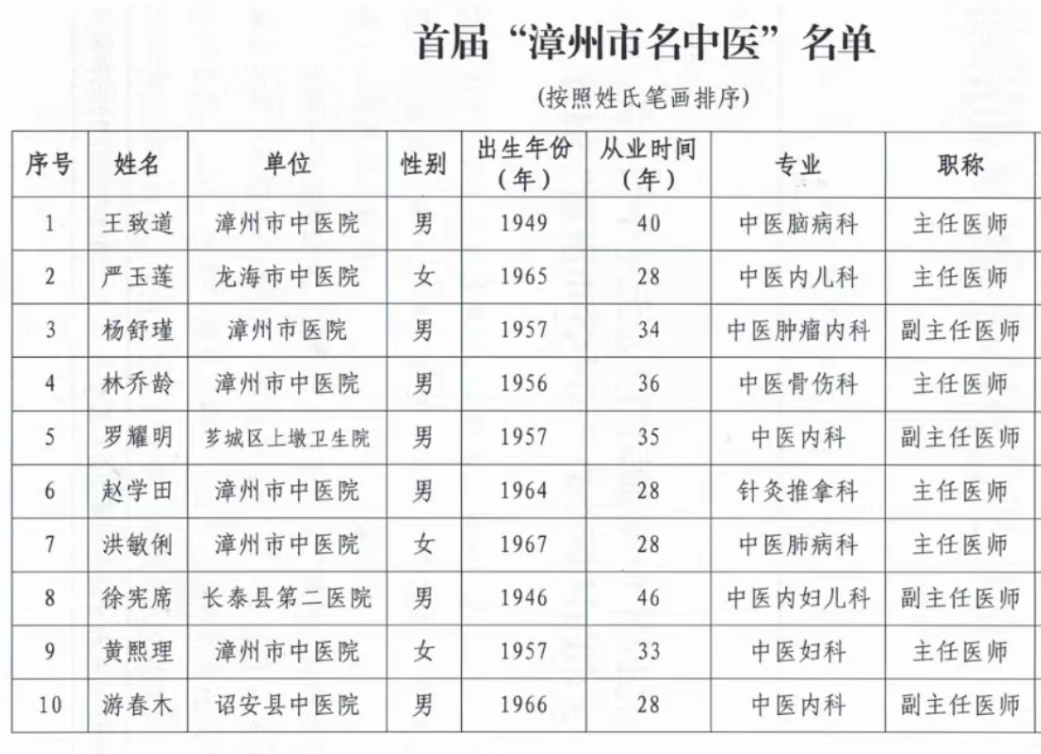 首届“漳州市名中医”名单

(按照姓氏笔画排序)

| 序号 | 姓名 | 单位 | 性别 | 出生年份(年) | 从业时间(年) | 专业 | 职称 |
|---|---|---|---|---|---|---|---|
| 1 | 王致道 | 漳州市中医院 | 男 | 1949 | 40 | 中医脑病科 | 主任医师 |
| 2 | 严玉莲 | 龙海市中医院 | 女 | 1965 | 28 | 中医内儿科 | 主任医师 |
| 3 | 杨舒瑾 | 漳州市医院 | 男 | 1957 | 34 | 中医肿瘤内科 | 副主任医师 |
| 4 | 林乔龄 | 漳州市中医院 | 男 | 1956 | 36 | 中医骨伤科 | 主任医师 |
| 5 | 罗耀明 | 芗城区上墩卫生院 | 男 | 1957 | 35 | 中医内科 | 副主任医师 |
| 6 | 赵学田 | 漳州市中医院 | 男 | 1964 | 28 | 针灸推拿科 | 主任医师 |
| 7 | 洪敏俐 | 漳州市中医院 | 女 | 1967 | 28 | 中医肺病科 | 主任医师 |
| 8 | 徐宪席 | 长泰县第二医院 | 男 | 1946 | 46 | 中医内妇儿科 | 副主任医师 |
| 9 | 黄熙理 | 漳州市中医院 | 女 | 1957 | 33 | 中医妇科 | 主任医师 |
| 10 | 游春木 | 诏安县中医院 | 男 | 1966 | 28 | 中医内科 | 副主任医师 |